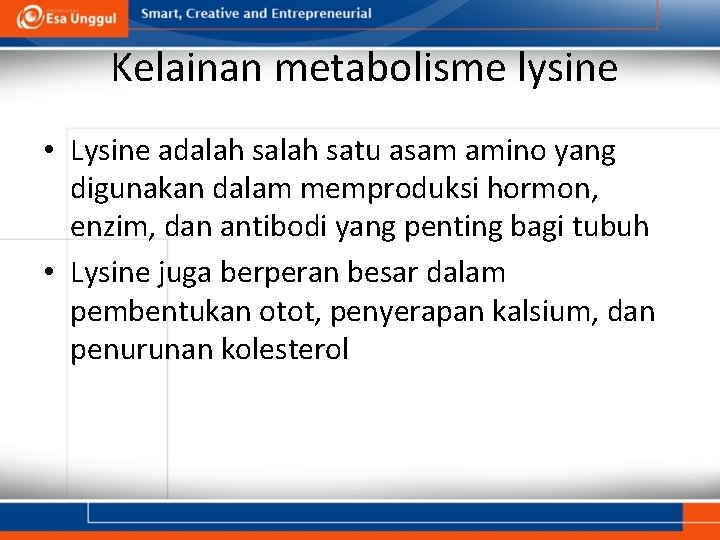 Esa Unggul

Smart, Creative and Entrepreneurial

Kelainan metabolisme lysine

• Lysine adalah salah satu asam amino yang digunakan dalam memproduksi hormon, enzim, dan antibodi yang penting bagi tubuh

• Lysine juga berperan besar dalam pembentukan otot, penyerapan kalsium, dan penurunan kolesterol